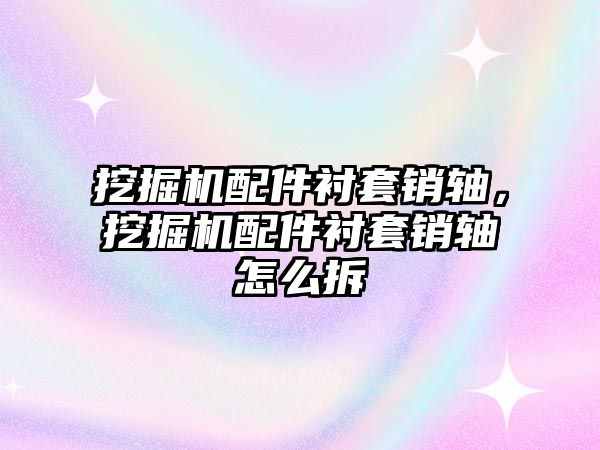 挖掘机配件衬套销轴，挖掘机配件衬套销轴怎么拆